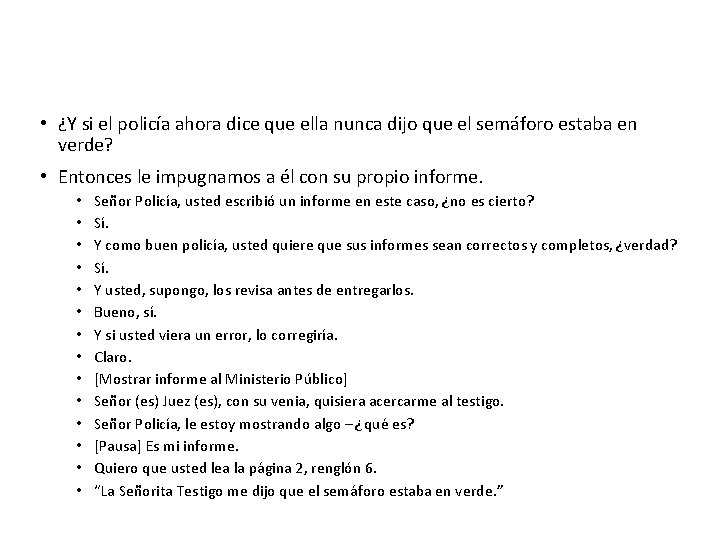 • ¿Y si el policía ahora dice que ella nunca dijo que el semáforo estaba en verde?

• Entonces le impugnamos a él con su propio informe.
• Señor Policía, usted escribió un informe en este caso, ¿no es cierto?
• Sí.
• Y como buen policía, usted quiere que sus informes sean correctos y completos, ¿verdad?
• Sí.
• Y usted, supongo, los revisa antes de entregarlos.
• Bueno, sí.
• Y si usted viera un error, lo corregiría.
• Claro.
• [Mostrar informe al Ministerio Público]
• Señor (es) Juez (es), con su venia, quisiera acercarme al testigo.
• Señor Policía, le estoy mostrando algo –¿qué es?
• [Pausa] Es mi informe.
• Quiero que usted lea la página 2, renglón 6.
• "La Señorita Testigo me dijo que el semáforo estaba en verde."